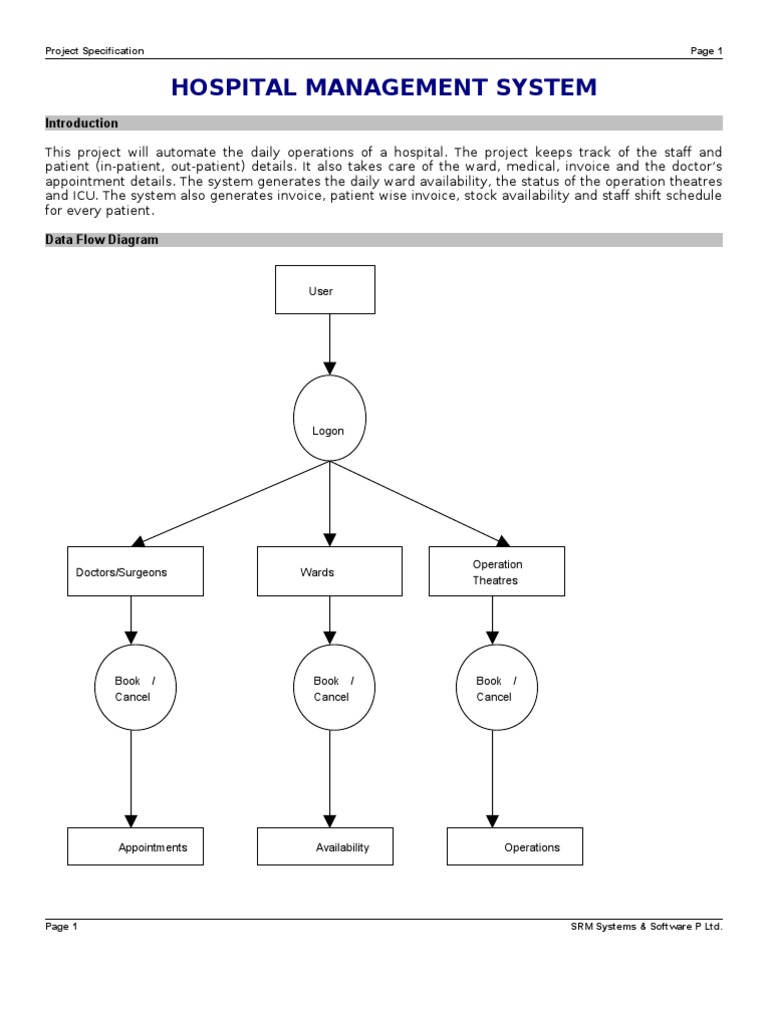 Project Specification

Page 1

HOSPITAL MANAGEMENT SYSTEM

Introduction

This project will automate the daily operations of a hospital. The project keeps track of the staff and patient (in-patient, out-patient) details. It also takes care of the ward, medical, invoice and the doctor's appointment details. The system generates the daily ward availability, the status of the operation theatres and ICU. The system also generates invoice, patient wise invoice, stock availability and staff shift schedule for every patient.

Data Flow Diagram

User

Logon

Doctors/Surgeons

Wards

Operation Theatres

Book / Cancel

Book / Cancel

Book / Cancel

Appointments

Availability

Operations

Page 1

SRM Systems & Software P Ltd.